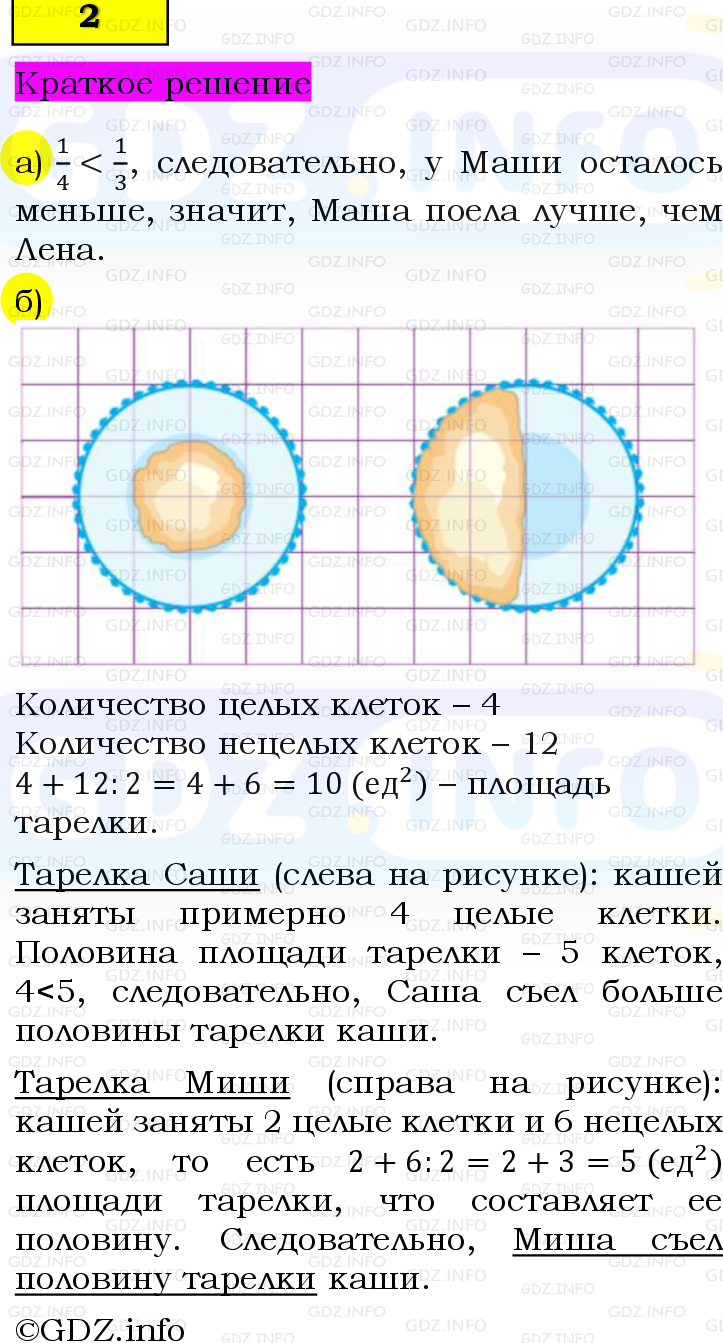 2

Краткое решение

а) $\frac{1}{4} < \frac{1}{3}$, следовательно, у Маши осталось меньше, значит, Маша поела лучше, чем Лена.

б)

Количество целых клеток – 4
Количество нецелых клеток – 12
$4 + 12 : 2 = 4 + 6 = 10$ (ед$^2$) – площадь тарелки.

Тарелка Саши (слева на рисунке): кашей заняты примерно 4 целые клетки. Половина площади тарелки – 5 клеток, 4<5, следовательно, Саша съел больше половины тарелки каши.

Тарелка Миши (справа на рисунке): кашей заняты 2 целые клетки и 6 нецелых клеток, то есть $2 + 6 : 2 = 2 + 3 = 5$ (ед$^2$) площади тарелки, что составляет ее половину. Следовательно, Миша съел половину тарелки каши.

©GDZ.info